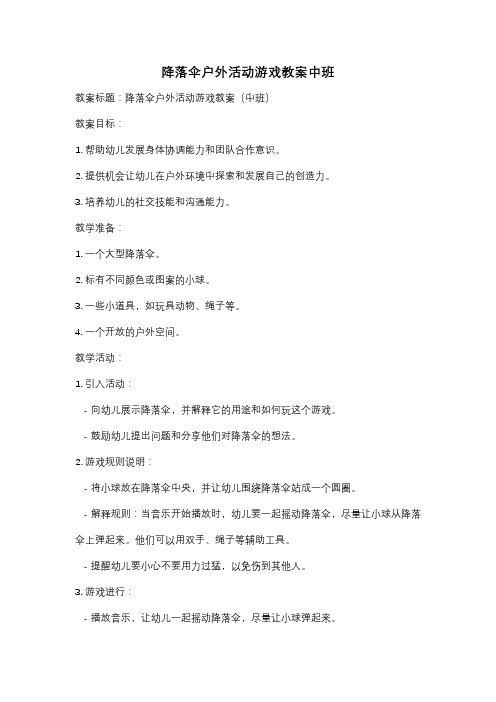 降落伞户外活动游戏教案中班

教案标题：降落伞户外活动游戏教案（中班）

教案目标：

1. 帮助幼儿发展身体协调能力和团队合作意识。

2. 提供机会让幼儿在户外环境中探索和发展自己的创造力。

3. 培养幼儿的社交技能和沟通能力。

教学准备：

1. 一个大型降落伞。

2. 标有不同颜色或图案的小球。

3. 一些小道具，如玩具动物、绳子等。

4. 一个开放的户外空间。

教学活动：

1. 引入活动：

- 向幼儿展示降落伞，并解释它的用途和如何玩这个游戏。

- 鼓励幼儿提出问题和分享他们对降落伞的想法。

2. 游戏规则说明：

- 将小球放在降落伞中央，并让幼儿围绕降落伞站成一个圆圈。

- 解释规则：当音乐开始播放时，幼儿要一起摇动降落伞，尽量让小球从降落伞上弹起来。他们可以用双手、绳子等辅助工具。

- 提醒幼儿要小心不要用力过猛，以免伤到其他人。

3. 游戏进行：

- 播放音乐，让幼儿一起摇动降落伞，尽量让小球弹起来。